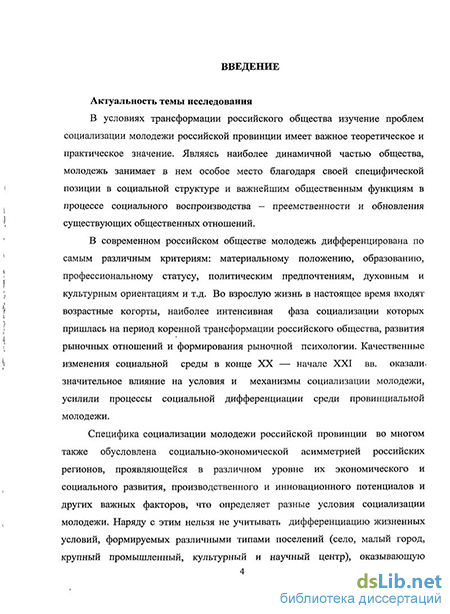 ВВЕДЕНИЕ

Актуальность темы исследования

В условиях трансформации российского общества изучение проблем социализации молодежи российской провинции имеет важное теоретическое и практическое значение. Являясь наиболее динамичной частью общества, молодежь занимает в нем особое место благодаря своей специфической позиции в социальной структуре и важнейшим общественным функциям в процессе социального воспроизводства – преемственности и обновления существующих общественных отношений.

В современном российском обществе молодежь дифференцирована по самым различным критериям: материальному положению, образованию, профессиональному статусу, политическим предпочтениям, духовным и культурным ориентациям и т.д. Во взрослую жизнь в настоящее время входят возрастные когорты, наиболее интенсивная фаза социализации которых пришлась на период коренной трансформации российского общества, развития рыночных отношений и формирования рыночной психологии. Качественные изменения социальной среды в конце XX — начале XXI вв. оказали значительное влияние на условия и механизмы социализации молодежи, усилили процессы социальной дифференциации среди провинциальной молодежи.

Специфика социализации молодежи российской провинции во многом также обусловлена социально-экономической асимметрией российских регионов, проявляющейся в различном уровне их экономического и социального развития, производственного и инновационного потенциалов и других важных факторов, что определяет разные условия социализации молодежи. Наряду с этим нельзя не учитывать дифференциацию жизненных условий, формируемых различными типами поселений (село, малый город, крупный промышленный, культурный и научный центр), оказывающую

4

dsLib.net
библиотека диссертаций